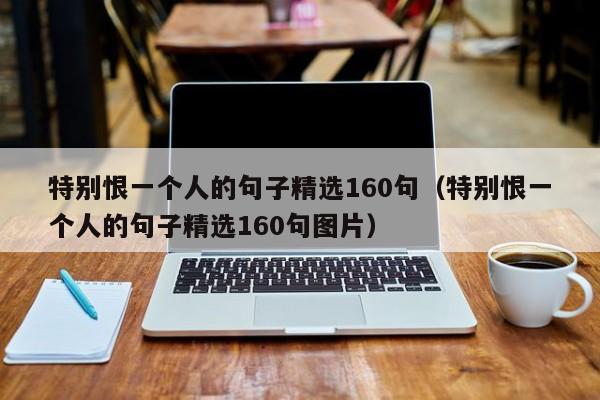 特别恨一个人的句子精选160句（特别恨一个人的句子精选160句图片）